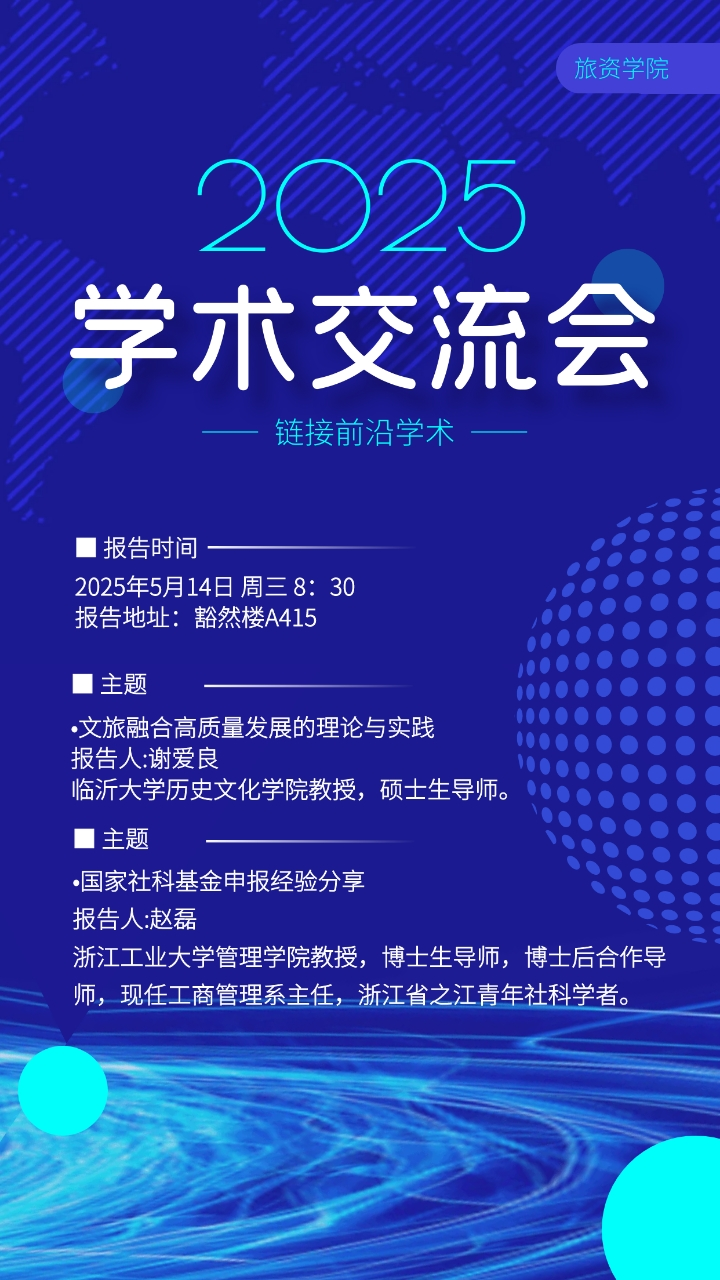 旅资学院

2025
学术交流会

链接前沿学术

■ 报告时间

2025年5月14日 周三 8：30
报告地址：豁然楼A415

■ 主题

•文旅融合高质量发展的理论与实践
报告人:谢爱良
临沂大学历史文化学院教授，硕士生导师。

■ 主题

•国家社科基金申报经验分享
报告人:赵磊
浙江工业大学管理学院教授，博士生导师，博士后合作导师，现任工商管理系主任，浙江省之江青年社科学者。